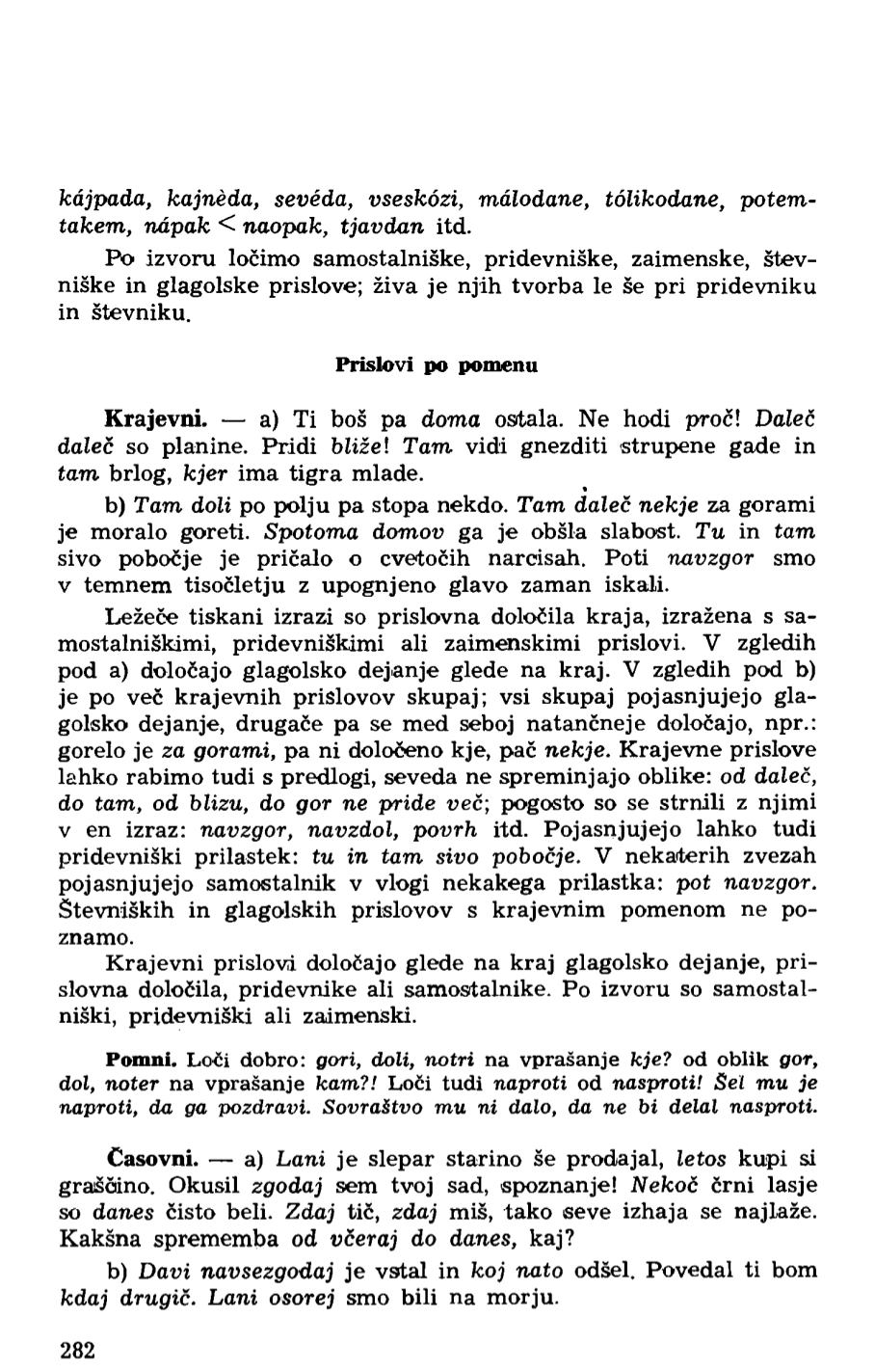 kájpada, kajnèda, sevéda, vseskózi, málodane, tólikodane, potemtakem, nápak < naopak, tjavdan itd.

Po izvoru ločimo samostalniške, pridevniške, zaimenske, števniške in glagolske prislove; živa je njih tvorba le še pri pridevniku in števniku.

Prislovi po pomenu

Krajevni. — a) Ti boš pa doma ostala. Ne hodi proč! Daleč daleč so planine. Pridi bliže! Tam vidi gnezditi strupene gade in tam brlog, kjer ima tigra mlade.

b) Tam doli po polju pa stopa nekdo. Tam daleč nekje za gorami je moralo goreti. Spotoma domov ga je obšla slabost. Tu in tam sivo pobočje je pričalo o cvetočih narcisah. Poti navzgor smo v temnem tisočletju z upognjeno glavo zaman iskali.

Ležeče tiskani izrazi so prislovna določila kraja, izražena s samostalniškimi, pridevniškimi ali zaimenskimi prislovi. V zgledih pod a) določajo glagolsko dejanje glede na kraj. V zgledih pod b) je po več krajevnih prislovov skupaj; vsi skupaj pojasnjujejo glagolsko dejanje, drugače pa se med seboj natančneje določajo, npr.: gorelo je za gorami, pa ni določeno kje, pač nekje. Krajevne prislove lahko rabimo tudi s predlogi, seveda ne spreminjajo oblike: od daleč, do tam, od blizu, do gor ne pride več; pogosto so se strnili z njimi v en izraz: navzgor, navzdol, povrh itd. Pojasnjujejo lahko tudi pridevniški prilastek: tu in tam sivo pobočje. V nekaterih zvezah pojasnjujejo samostalnik v vlogi nekakega prilastka: pot navzgor. Števniških in glagolskih prislovov s krajevnim pomenom ne poznamo.

Krajevni prislovi določajo glede na kraj glagolsko dejanje, prislovna določila, pridevnike ali samostalnike. Po izvoru so samostalniški, pridevniški ali zaimenski.

Pomni. Loči dobro: gori, doli, notri na vprašanje kje? od oblik gor, dol, noter na vprašanje kam?! Loči tudi naproti od nasproti! Šel mu je naproti, da ga pozdravi. Sovraštvo mu ni dalo, da ne bi delal nasproti.

Časovni. — a) Lani je slepar starino še prodajal, letos kupi si graščino. Okusil zgodaj sem tvoj sad, spoznanje! Nekoč črni lasje so danes čisto beli. Zdaj tič, zdaj miš, tako seve izhaja se najlaže. Kakšna sprememba od včeraj do danes, kaj?

b) Davi navsezgodaj je vstal in koj nato odšel. Povedal ti bom kdaj drugič. Lani osorej smo bili na morju.

282